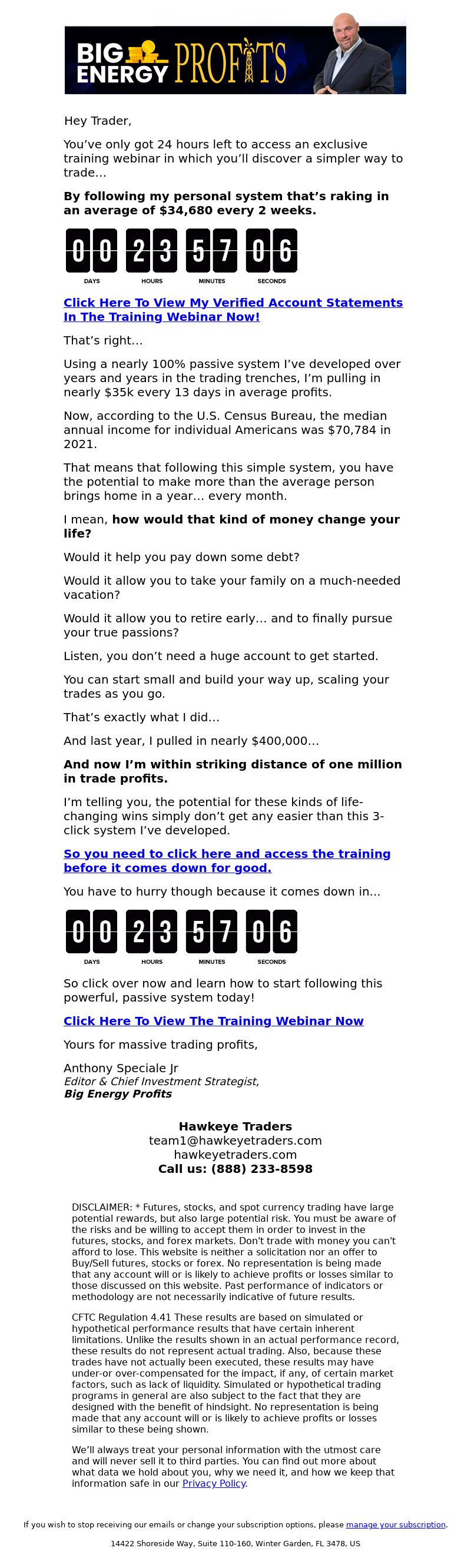 BIG ENERGY PROFITS

Hey Trader,

You've only got 24 hours left to access an exclusive training webinar in which you'll discover a simpler way to trade...

By following my personal system that's raking in an average of $34,680 every 2 weeks.

00 23 57 06
DAYS HOURS MINUTES SECONDS

Click Here To View My Verified Account Statements In The Training Webinar Now!

That's right...

Using a nearly 100% passive system I've developed over years and years in the trading trenches, I'm pulling in nearly $35k every 13 days in average profits.

Now, according to the U.S. Census Bureau, the median annual income for individual Americans was $70,784 in 2021.

That means that following this simple system, you have the potential to make more than the average person brings home in a year... every month.

I mean, how would that kind of money change your life?

Would it help you pay down some debt?

Would it allow you to take your family on a much-needed vacation?

Would it allow you to retire early... and to finally pursue your true passions?

Listen, you don't need a huge account to get started.

You can start small and build your way up, scaling your trades as you go.

That's exactly what I did...

And last year, I pulled in nearly $400,000...

And now I'm within striking distance of one million in trade profits.

I'm telling you, the potential for these kinds of life-changing wins simply don't get any easier than this 3-click system I've developed.

So you need to click here and access the training before it comes down for good.

You have to hurry though because it comes down in...

00 23 57 06
DAYS HOURS MINUTES SECONDS

So click over now and learn how to start following this powerful, passive system today!

Click Here To View The Training Webinar Now

Yours for massive trading profits,

Anthony Speciale Jr
Editor & Chief Investment Strategist,
Big Energy Profits

Hawkeye Traders
team1@hawkeyetraders.com
hawkeyetraders.com
Call us: (888) 233-8598

DISCLAIMER: * Futures, stocks, and spot currency trading have large potential rewards, but also large potential risk. You must be aware of the risks and be willing to accept them in order to invest in the futures, stocks, and forex markets. Don't trade with money you can't afford to lose. This website is neither a solicitation nor an offer to Buy/Sell futures, stocks or forex. No representation is being made that any account will or is likely to achieve profits or losses similar to those discussed on this website. Past performance of indicators or methodology are not necessarily indicative of future results.

CFTC Regulation 4.41 These results are based on simulated or hypothetical performance results that have certain inherent limitations. Unlike the results shown in an actual performance record, these results do not represent actual trading. Also, because these trades have not actually been executed, these results may have under-or over-compensated for the impact, if any, of certain market factors, such as lack of liquidity. Simulated or hypothetical trading programs in general are also subject to the fact that they are designed with the benefit of hindsight. No representation is being made that any account will or is likely to achieve profits or losses similar to these being shown.

We'll always treat your personal information with the utmost care and will never sell it to third parties. You can find out more about what data we hold about you, why we need it, and how we keep that information safe in our Privacy Policy.

If you wish to stop receiving our emails or change your subscription options, please manage your subscription.

14422 Shoreside Way, Suite 110-160, Winter Garden, FL 3478, US